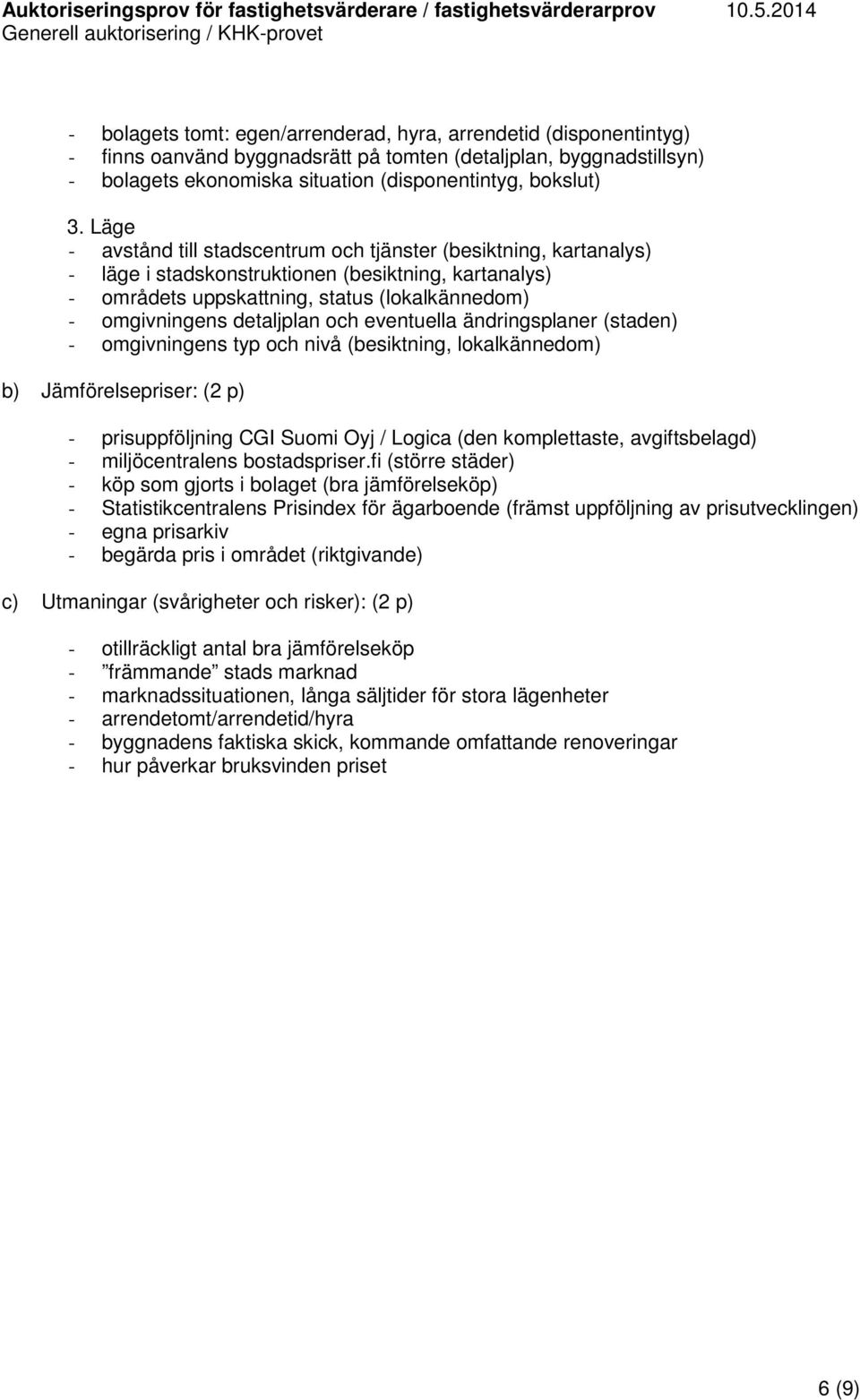 Auktoriseringsprov för fastighetsvärderare / fastighetsvärderarprov 10.5.2014
Generell auktorisering / KHK-provet

- bolagets tomt: egen/arrenderad, hyra, arrendetid (disponentintyg)
- finns oanvänd byggnadsrätt på tomten (detaljplan, byggnadstillsyn)
- bolagets ekonomiska situation (disponentintyg, bokslut)

3. Läge
- avstånd till stadscentrum och tjänster (besiktning, kartanalys)
- läge i stadskonstruktionen (besiktning, kartanalys)
- områdets uppskattning, status (lokalkännedom)
- omgivningens detaljplan och eventuella ändringsplaner (staden)
- omgivningens typ och nivå (besiktning, lokalkännedom)

b) Jämförelsepriser: (2 p)

- prisuppföljning CGI Suomi Oyj / Logica (den komplettaste, avgiftsbelagd)
- miljöcentralens bostadspriser.fi (större städer)
- köp som gjorts i bolaget (bra jämförelseköp)
- Statistikcentralens Prisindex för ägarboende (främst uppföljning av prisutvecklingen)
- egna prisarkiv
- begärda pris i området (riktgivande)

c) Utmaningar (svårigheter och risker): (2 p)

- otillräckligt antal bra jämförelseköp
- ”främmande” stads marknad
- marknadssituationen, långa säljtider för stora lägenheter
- arrendetomt/arrendetid/hyra
- byggnadens faktiska skick, kommande omfattande renoveringar
- hur påverkar bruksvinden priset

6 (9)